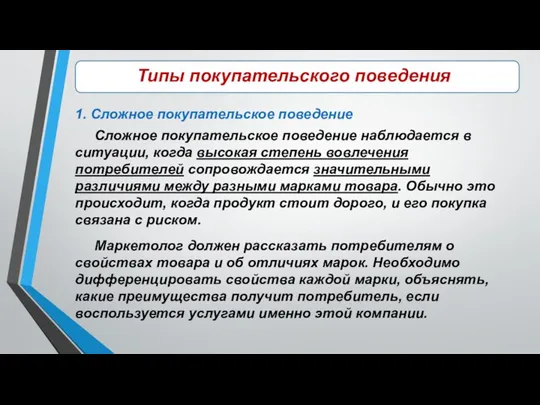 Типы покупательского поведения

1. Сложное покупательское поведение

Сложное покупательское поведение наблюдается в ситуации, когда высокая степень вовлечения потребителей сопровождается значительными различиями между разными марками товара. Обычно это происходит, когда продукт стоит дорого, и его покупка связана с риском.

Маркетолог должен рассказать потребителям о свойствах товара и об отличиях марок. Необходимо дифференцировать свойства каждой марки, объяснять, какие преимущества получит потребитель, если воспользуется услугами именно этой компании.